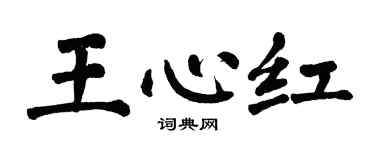 王心红
词典网